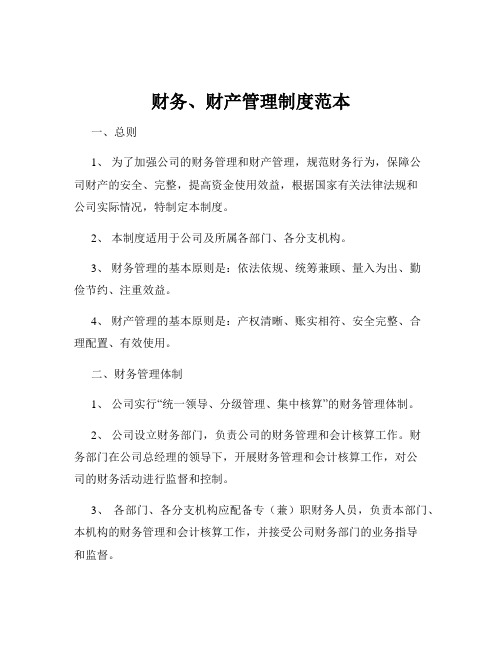 财务、财产管理制度范本

一、总则

1、 为了加强公司的财务管理和财产管理，规范财务行为，保障公司财产的安全、完整，提高资金使用效益，根据国家有关法律法规和公司实际情况，特制定本制度。

2、 本制度适用于公司及所属各部门、各分支机构。

3、 财务管理的基本原则是：依法依规、统筹兼顾、量入为出、勤俭节约、注重效益。

4、 财产管理的基本原则是：产权清晰、账实相符、安全完整、合理配置、有效使用。

二、财务管理体制

1、 公司实行“统一领导、分级管理、集中核算”的财务管理体制。

2、 公司设立财务部门，负责公司的财务管理和会计核算工作。财务部门在公司总经理的领导下，开展财务管理和会计核算工作，对公司的财务活动进行监督和控制。

3、 各部门、各分支机构应配备专（兼）职财务人员，负责本部门、本机构的财务管理和会计核算工作，并接受公司财务部门的业务指导和监督。